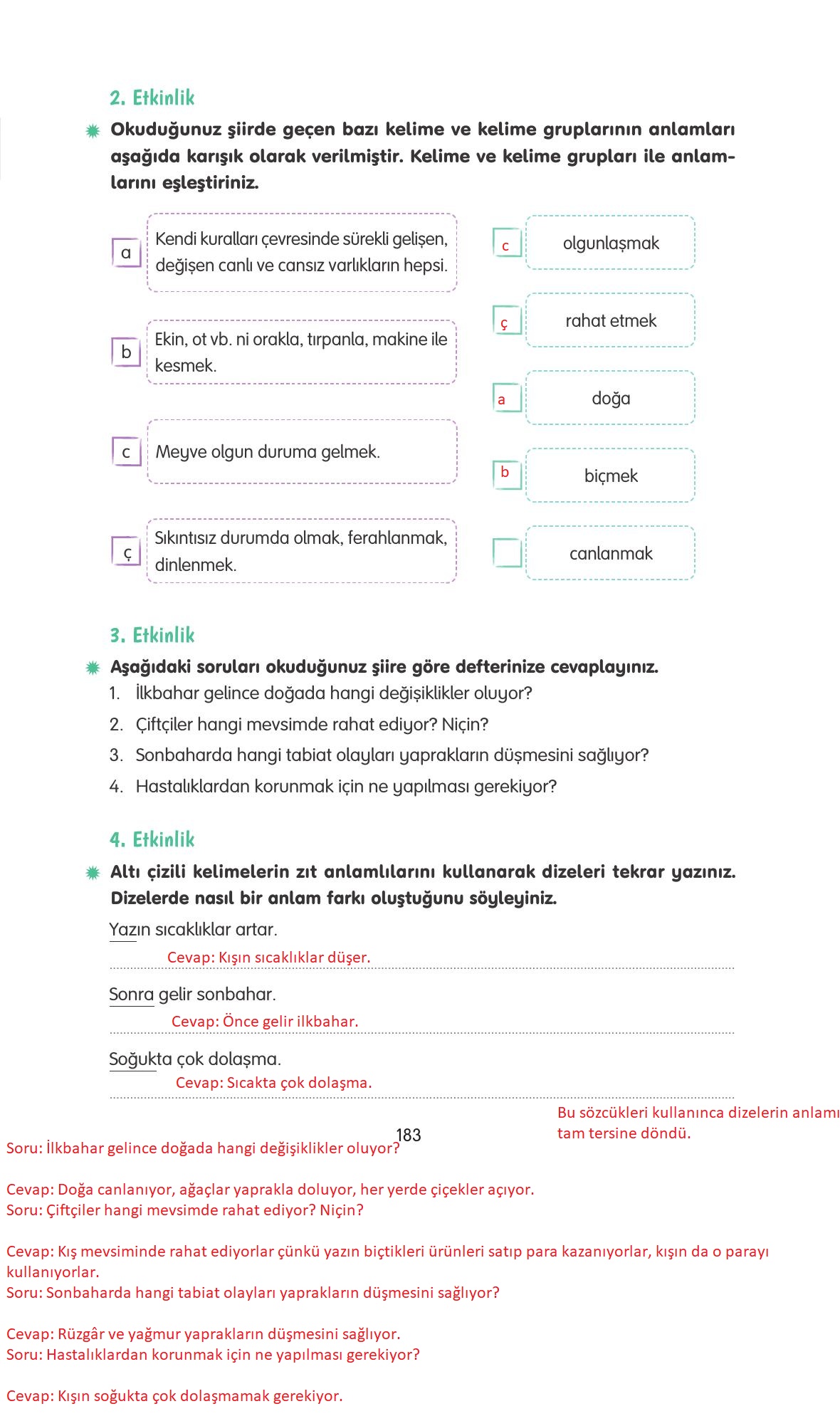 2. Etkinlik

Okuduğunuz şiirde geçen bazı kelime ve kelime gruplarının anlamları aşağıda karışık olarak verilmiştir. Kelime ve kelime grupları ile anlamlarını eşleştiriniz.

a Kendi kuralları çevresinde sürekli gelişen, değişen canlı ve cansız varlıkların hepsi.

b Ekin, ot vb. ni orakla, tırpanla, makine ile kesmek.

c Meyve olgun duruma gelmek.

ç Sıkıntısız durumda olmak, ferahlanmak, dinlenmek.

c olgunlaşmak

ç rahat etmek

a doğa

b biçmek

canlanmak

3. Etkinlik

Aşağıdaki soruları okuduğunuz şiire göre defterinize cevaplayınız.

1. İlkbahar gelince doğada hangi değişiklikler oluyor?
2. Çiftçiler hangi mevsimde rahat ediyor? Niçin?
3. Sonbaharda hangi tabiat olayları yaprakların düşmesini sağlıyor?
4. Hastalıklardan korunmak için ne yapılması gerekiyor?

4. Etkinlik

Altı çizili kelimelerin zıt anlamlılarını kullanarak dizeleri tekrar yazınız. Dizelerde nasıl bir anlam farkı oluştuğunu söyleyiniz.

Yazın sıcaklıklar artar.
Cevap: Kışın sıcaklıklar düşer.

Sonra gelir sonbahar.
Cevap: Önce gelir ilkbahar.

Soğukta çok dolaşma.
Cevap: Sıcakta çok dolaşma.

Bu sözcükleri kullanınca dizelerin anlamı tam tersine döndü.

183

Soru: İlkbahar gelince doğada hangi değişiklikler oluyor?

Cevap: Doğa canlanıyor, ağaçlar yaprakla doluyor, her yerde çiçekler açıyor.
Soru: Çiftçiler hangi mevsimde rahat ediyor? Niçin?

Cevap: Kış mevsiminde rahat ediyorlar çünkü yazın biçtikleri ürünleri satıp para kazanıyorlar, kışın da o parayı kullanıyorlar.
Soru: Sonbaharda hangi tabiat olayları yaprakların düşmesini sağlıyor?

Cevap: Rüzgâr ve yağmur yaprakların düşmesini sağlıyor.
Soru: Hastalıklardan korunmak için ne yapılması gerekiyor?

Cevap: Kışın soğukta çok dolaşmamak gerekiyor.